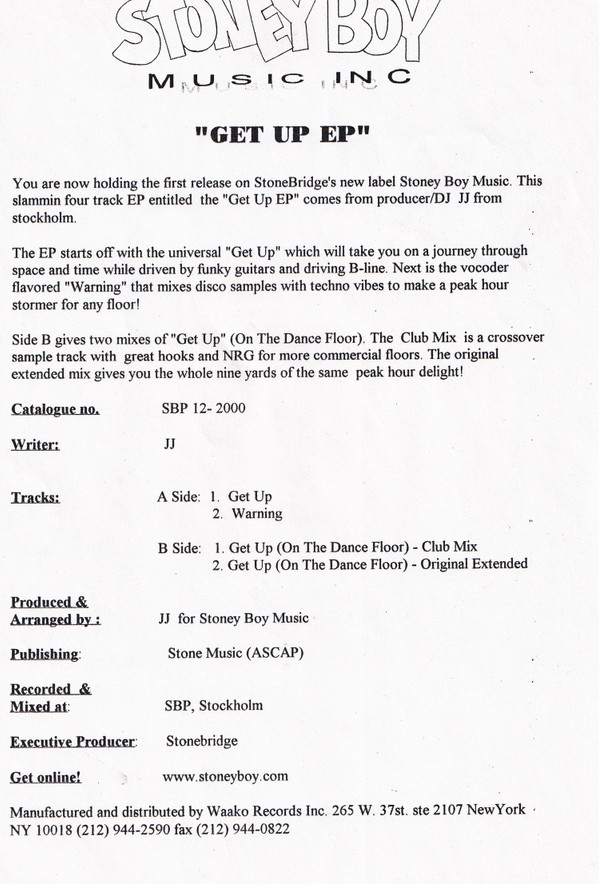 STONEY BOY
MUSIC INC

"GET UP EP"

You are now holding the first release on StoneBridge's new label Stoney Boy Music. This slammin four track EP entitled the "Get Up EP" comes from producer/DJ JJ from stockholm.

The EP starts off with the universal "Get Up" which will take you on a journey through space and time while driven by funky guitars and driving B-line. Next is the vocoder flavored "Warning" that mixes disco samples with techno vibes to make a peak hour stormer for any floor!

Side B gives two mixes of "Get Up" (On The Dance Floor). The Club Mix is a crossover sample track with great hooks and NRG for more commercial floors. The original extended mix gives you the whole nine yards of the same peak hour delight!

Catalogue no. SBP 12- 2000

Writer: JJ

Tracks: A Side: 1. Get Up
2. Warning

B Side: 1. Get Up (On The Dance Floor) - Club Mix
2. Get Up (On The Dance Floor) - Original Extended

Produced & Arranged by : JJ for Stoney Boy Music

Publishing: Stone Music (ASCAP)

Recorded & Mixed at: SBP, Stockholm

Executive Producer: Stonebridge

Get online! www.stoneyboy.com

Manufactured and distributed by Waako Records Inc. 265 W. 37st. ste 2107 NewYork NY 10018 (212) 944-2590 fax (212) 944-0822